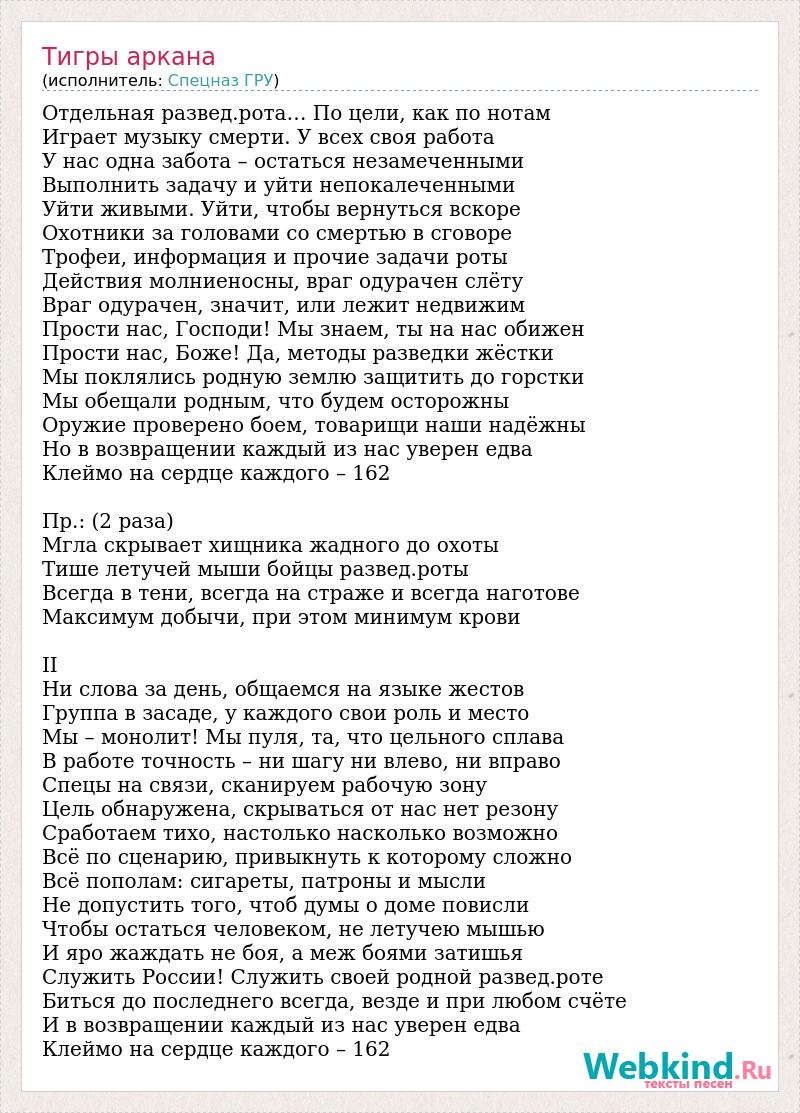 Тигры аркана
(исполнитель: Спецназ ГРУ)

Отдельная развед.рота... По цели, как по нотам
Играет музыку смерти. У всех своя работа
У нас одна забота – остаться незамеченными
Выполнить задачу и уйти непокалеченными
Уйти живыми. Уйти, чтобы вернуться вскоре
Охотники за головами со смертью в сговоре
Трофеи, информация и прочие задачи роты
Действия молниеносны, враг одурачен слёту
Враг одурачен, значит, или лежит недвижим
Прости нас, Господи! Мы знаем, ты на нас обижен
Прости нас, Боже! Да, методы разведки жёстки
Мы поклялись родную землю защитить до горстки
Мы обещали родным, что будем осторожны
Оружие проверено боем, товарищи наши надёжны
Но в возвращении каждый из нас уверен едва
Клеймо на сердце каждого – 162

Пр.: (2 раза)
Мгла скрывает хищника жадного до охоты
Тише летучей мыши бойцы развед.роты
Всегда в тени, всегда на страже и всегда наготове
Максимум добычи, при этом минимум крови

II
Ни слова за день, общаемся на языке жестов
Группа в засаде, у каждого свои роль и место
Мы – монолит! Мы пуля, та, что цельного сплава
В работе точность – ни шагу ни влево, ни вправо
Спецы на связи, сканируем рабочую зону
Цель обнаружена, скрываться от нас нет резону
Сработаем тихо, настолько насколько возможно
Всё по сценарию, привыкнуть к которому сложно
Всё пополам: сигареты, патроны и мысли
Не допустить того, чтоб думы о доме повисли
Чтобы остаться человеком, не летучею мышью
И яро жаждать не боя, а меж боями затишья
Служить России! Служить своей родной развед.роте
Биться до последнего всегда, везде и при любом счёте
И в возвращении каждый из нас уверен едва
Клеймо на сердце каждого – 162

Webkind.Ru
тексты песен